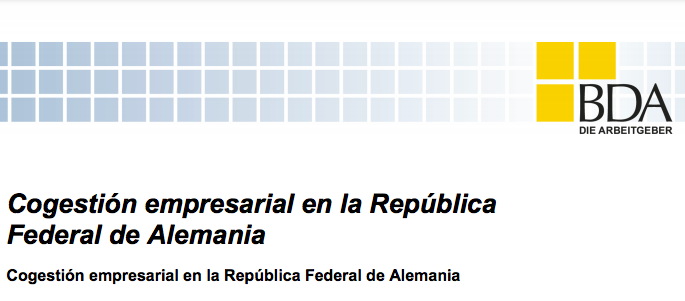 BDA
DIE ARBEITGEBER

Cogestión empresarial en la República Federal de Alemania

Cogestión empresarial en la República Federal de Alemania